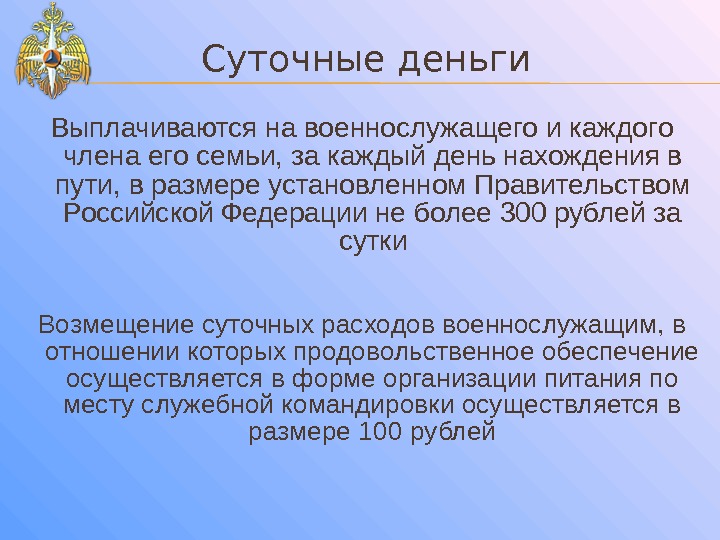 Суточные деньги

Выплачиваются на военнослужащего и каждого члена его семьи, за каждый день нахождения в пути, в размере установленном Правительством Российской Федерации не более 300 рублей за сутки

Возмещение суточных расходов военнослужащим, в отношении которых продовольственное обеспечение осуществляется в форме организации питания по месту служебной командировки осуществляется в размере 100 рублей